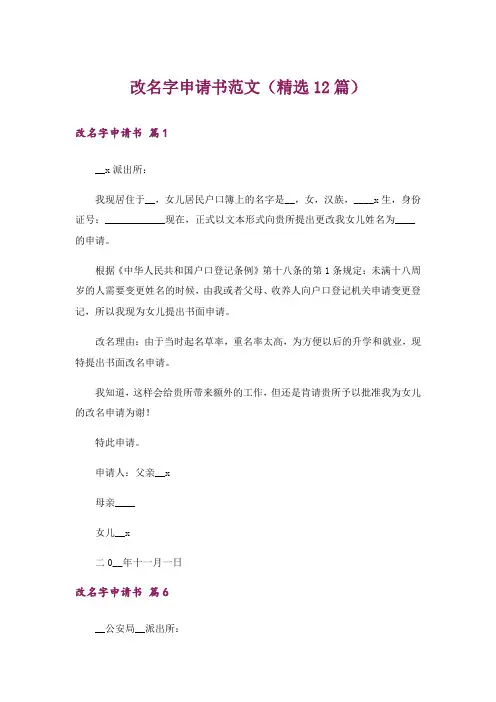 改名字申请书范文（精选12篇）

改名字申请书 篇1

__x派出所：

我现居住于__，女儿居民户口簿上的名字是__，女，汉族，____x生，身份证号：____________现在，正式以文本形式向贵所提出更改我女儿姓名为____的申请。

根据《中华人民共和国户口登记条例》第十八条的第1条规定：未满十八周岁的人需要变更姓名的时候，由我或者父母、收养人向户口登记机关申请变更登记，所以我现为女儿提出书面申请。

改名理由：由于当时起名草率，重名率太高，为方便以后的升学和就业，现特提出书面改名申请。

我知道，这样会给贵所带来额外的工作，但还是肯请贵所予以批准我为女儿的改名申请为谢！

特此申请。

申请人：父亲__x

母亲____

女儿__x

二0__年十一月一日

改名字申请书 篇6

__公安局__派出所：